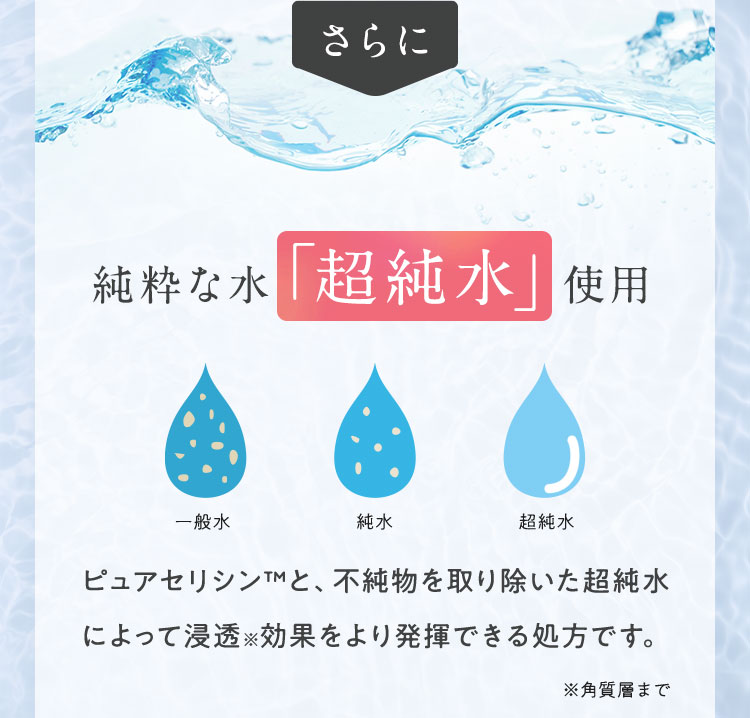 さらに

純粋な水「超純水」使用

一般水

純水

超純水

ピュアセリシン™と、不純物を取り除いた超純水によって浸透※効果をより発揮できる処方です。

※角質層まで